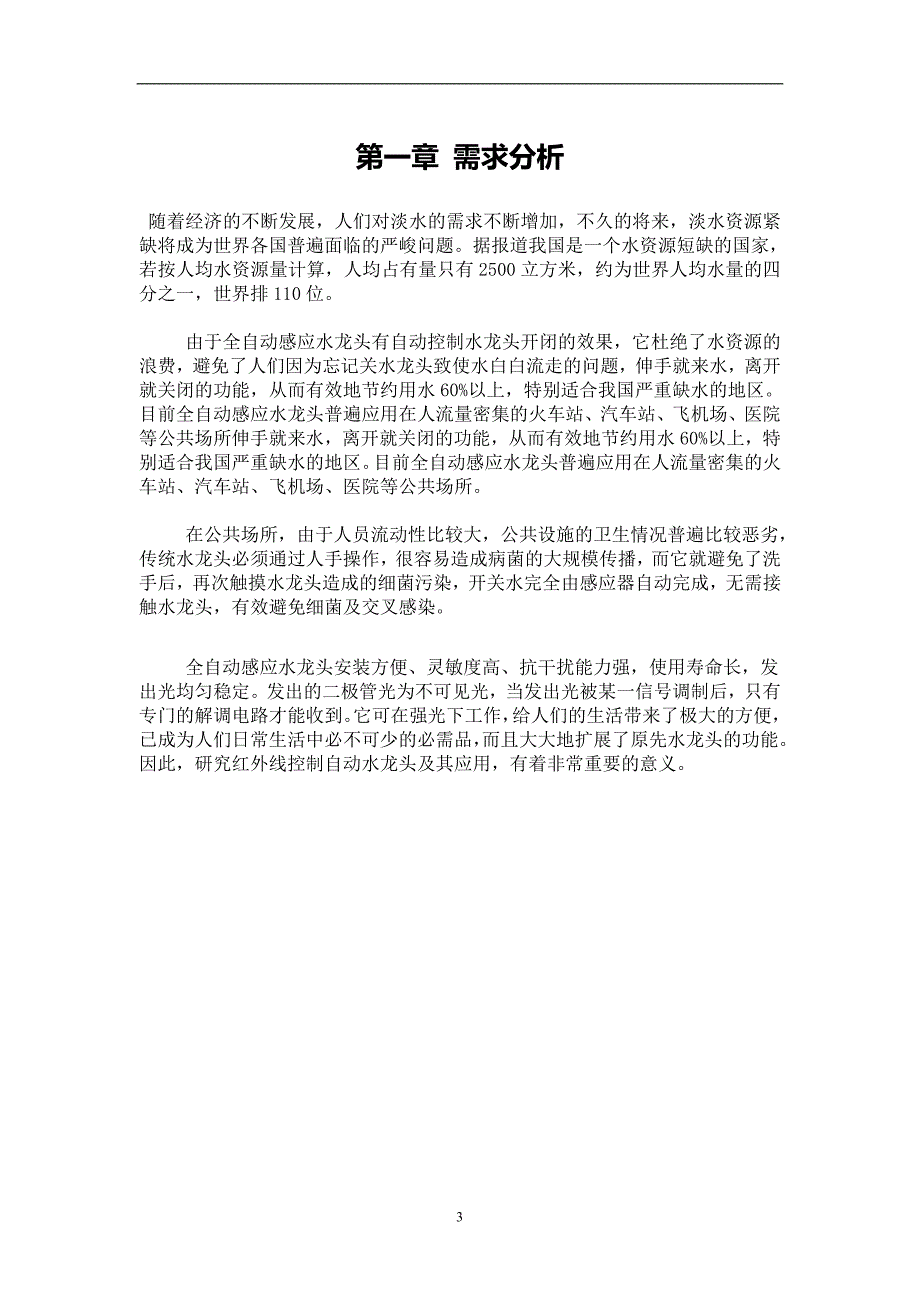 第一章 需求分析

随着经济的不断发展，人们对淡水的需求不断增加，不久的将来，淡水资源紧缺将成为世界各国普遍面临的严峻问题。据报道我国是一个水资源短缺的国家，若按人均水资源量计算，人均占有量只有 2500 立方米，约为世界人均水量的四分之一，世界排 110 位。

由于全自动感应水龙头有自动控制水龙头开闭的效果，它杜绝了水资源的浪费，避免了人们因为忘记关水龙头致使水白白流走的问题，伸手就来水，离开就关闭的功能，从而有效地节约用水 60%以上，特别适合我国严重缺水的地区。目前全自动感应水龙头普遍应用在人流量密集的火车站、汽车站、飞机场、医院等公共场所伸手就来水，离开就关闭的功能，从而有效地节约用水 60%以上，特别适合我国严重缺水的地区。目前全自动感应水龙头普遍应用在人流量密集的火车站、汽车站、飞机场、医院等公共场所。

在公共场所，由于人员流动性比较大，公共设施的卫生情况普遍比较恶劣，传统水龙头必须通过人手操作，很容易造成病菌的大规模传播，而它就避免了洗手后，再次触摸水龙头造成的细菌污染，开关水完全由感应器自动完成，无需接触水龙头，有效避免细菌及交叉感染。

全自动感应水龙头安装方便、灵敏度高、抗干扰能力强，使用寿命长，发出光均匀稳定。发出的二极管光为不可见光，当发出光被某一信号调制后，只有专门的解调电路才能收到。它可在强光下工作，给人们的生活带来了极大的方便，已成为人们日常生活中必不可少的必需品，而且大大地扩展了原先水龙头的功能。因此，研究红外线控制自动水龙头及其应用，有着非常重要的意义。

3